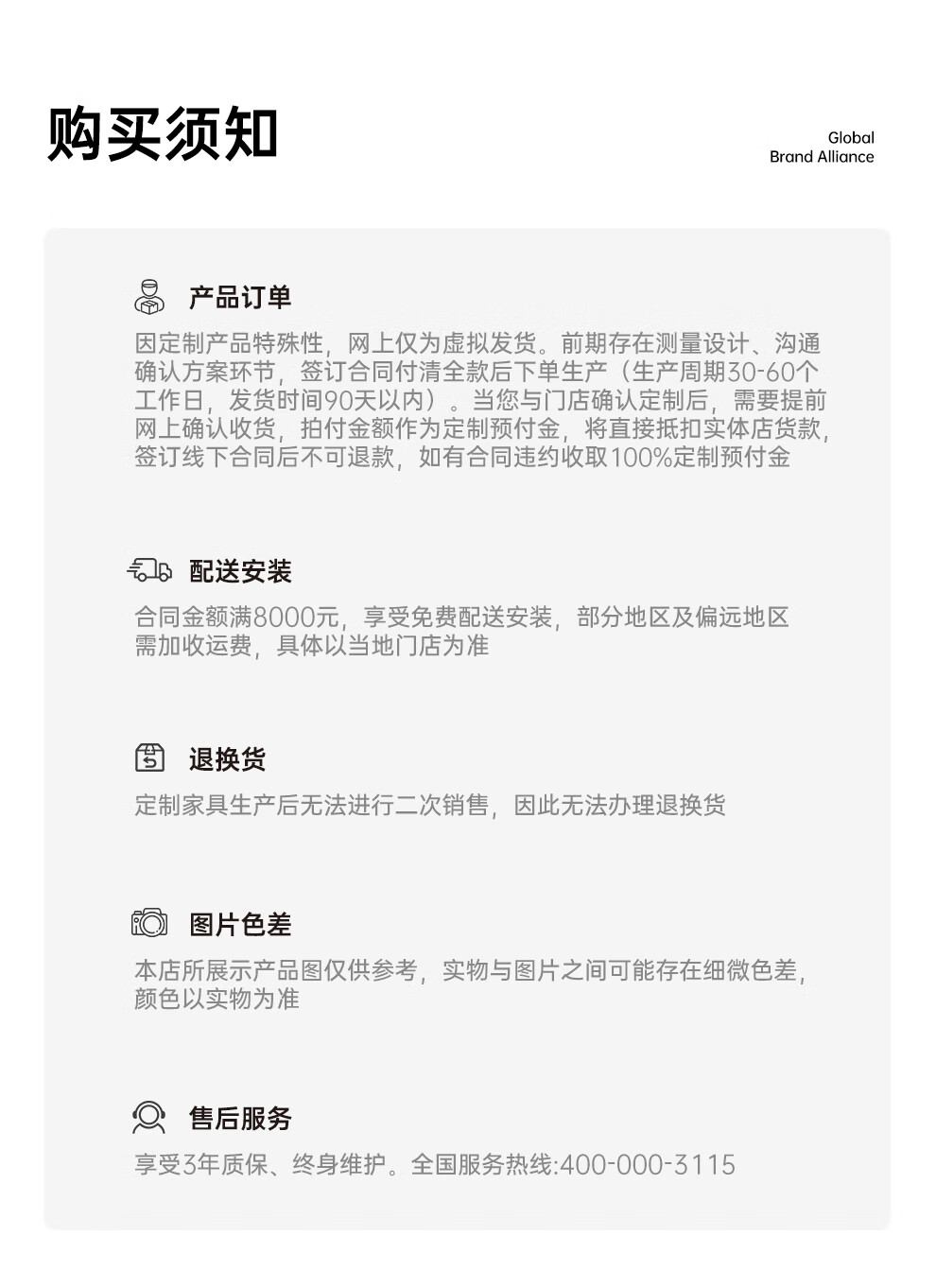 购买须知

Global
Brand Alliance

产品订单

因定制产品特殊性，网上仅为虚拟发货。前期存在测量设计、沟通确认方案环节，签订合同付清全款后下单生产（生产周期30-60个工作日，发货时间90天以内）。当您与门店确认定制后，需要提前网上确认收货，拍付金额作为定制预付金，将直接抵扣实体店货款，签订线下合同后不可退款，如有合同违约收取100%定制预付金

配送安装

合同金额满8000元，享受免费配送安装，部分地区及偏远地区需加收运费，具体以当地门店为准

退换货

定制家具生产后无法进行二次销售，因此无法办理退换货

图片色差

本店所展示产品图仅供参考，实物与图片之间可能存在细微色差，颜色以实物为准

售后服务

享受3年质保、终身维护。全国服务热线:400-000-3115